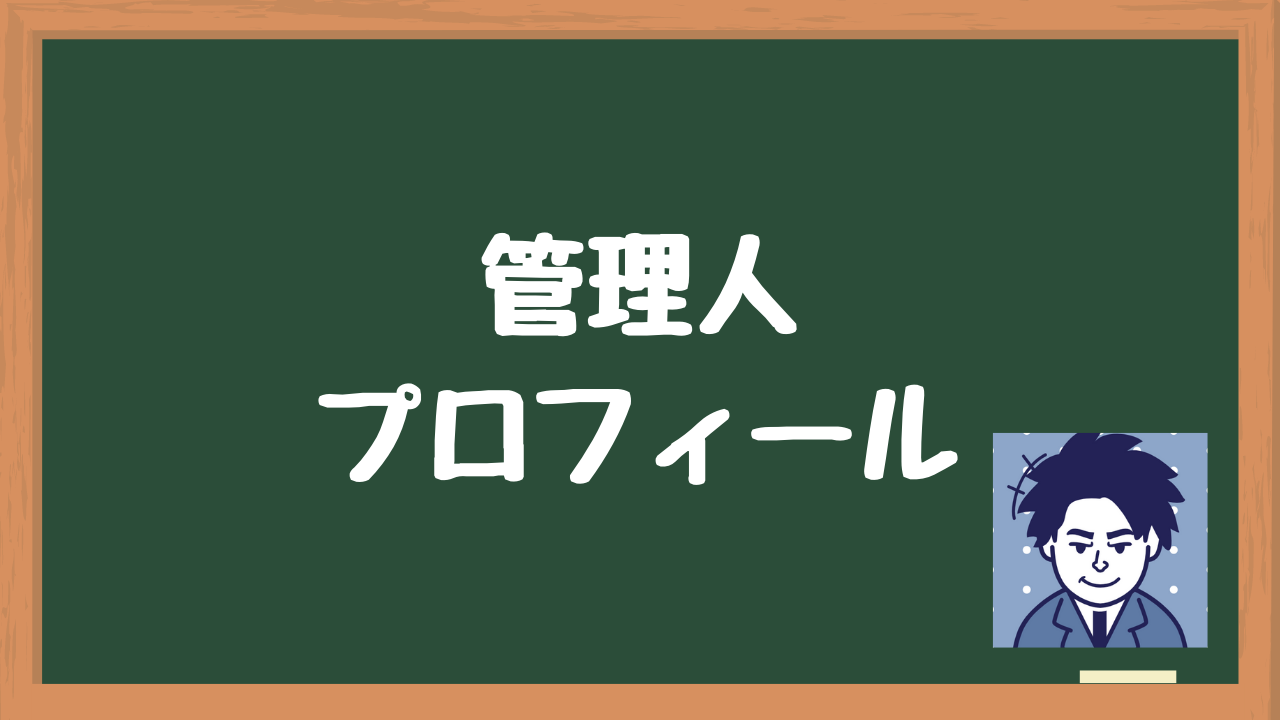 管理人
プロフィール